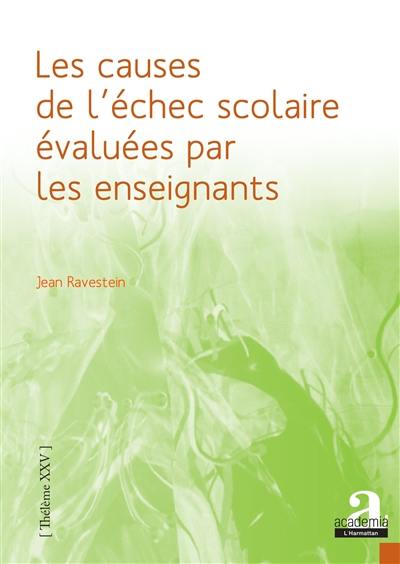 Les causes
de l'échec scolaire
évaluées par
les enseignants

Jean Ravestein

[ Thélème XXV ]

a
academia
L'Harmattan